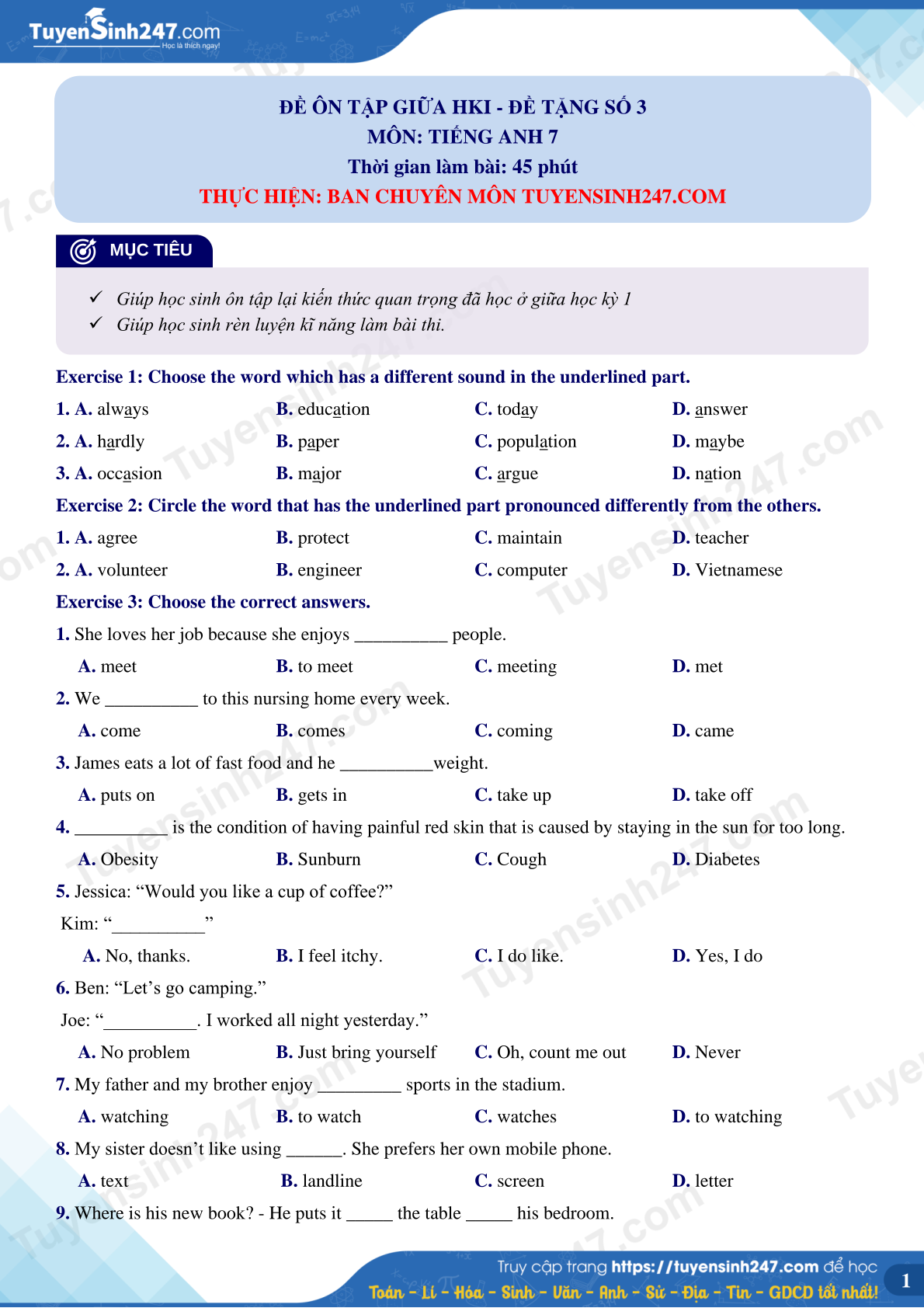 TuyenSinh247.com
Học là thích ngay!

ĐỀ ÔN TẬP GIỮA HKI - ĐỀ TẶNG SỐ 3
MÔN: TIẾNG ANH 7
Thời gian làm bài: 45 phút
THỰC HIỆN: BAN CHUYÊN MÔN TUYENSINH247.COM

MỤC TIÊU

✓ Giúp học sinh ôn tập lại kiến thức quan trọng đã học ở giữa học kỳ 1
✓ Giúp học sinh rèn luyện kĩ năng làm bài thi.

Exercise 1: Choose the word which has a different sound in the underlined part.

1. A. always B. education C. today D. answer
2. A. hardly B. paper C. population D. maybe
3. A. occasion B. major C. argue D. nation

Exercise 2: Circle the word that has the underlined part pronounced differently from the others.

1. A. agree B. protect C. maintain D. teacher
2. A. volunteer B. engineer C. computer D. Vietnamese

Exercise 3: Choose the correct answers.

1. She loves her job because she enjoys __________ people.
A. meet B. to meet C. meeting D. met
2. We __________ to this nursing home every week.
A. come B. comes C. coming D. came
3. James eats a lot of fast food and he __________weight.
A. puts on B. gets in C. take up D. take off
4. __________ is the condition of having painful red skin that is caused by staying in the sun for too long.
A. Obesity B. Sunburn C. Cough D. Diabetes
5. Jessica: “Would you like a cup of coffee?”
Kim: “__________”
A. No, thanks. B. I feel itchy. C. I do like. D. Yes, I do
6. Ben: “Let’s go camping.”
Joe: “__________. I worked all night yesterday.”
A. No problem B. Just bring yourself C. Oh, count me out D. Never
7. My father and my brother enjoy _________ sports in the stadium.
A. watching B. to watch C. watches D. to watching
8. My sister doesn’t like using ______. She prefers her own mobile phone.
A. text B. landline C. screen D. letter
9. Where is his new book? - He puts it _____ the table _____ his bedroom.

Truy cập trang https://tuyensinh247.com để học
Toán - Lí - Hóa - Sinh - Văn - Anh - Sử - Địa - Tin - GDCD tốt nhất!
1